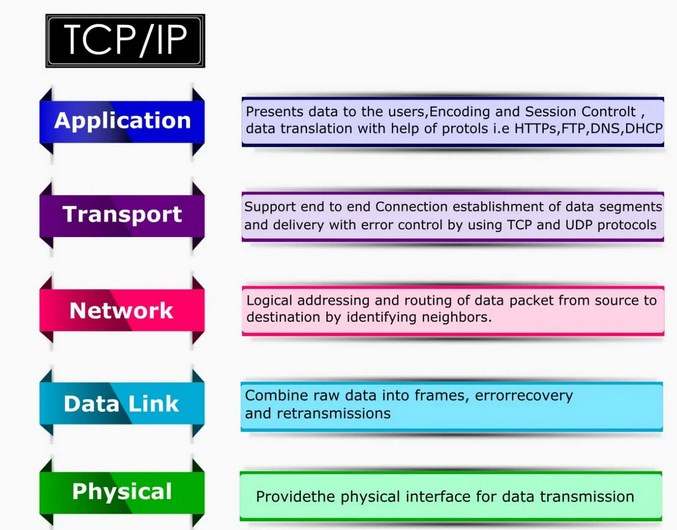 TCP/IP

Application

Presents data to the users,Encoding and Session Controlt , data translation with help of protols i.e HTTPs,FTP,DNS,DHCP

Transport

Support end to end Connection establishment of data segments and delivery with error control by using TCP and UDP protocols

Network

Logical addressing and routing of data packet from source to destination by identifying neighbors.

Data Link

Combine raw data into frames, errorrecovery and retransmissions

Physical

Providethe physical interface for data transmission